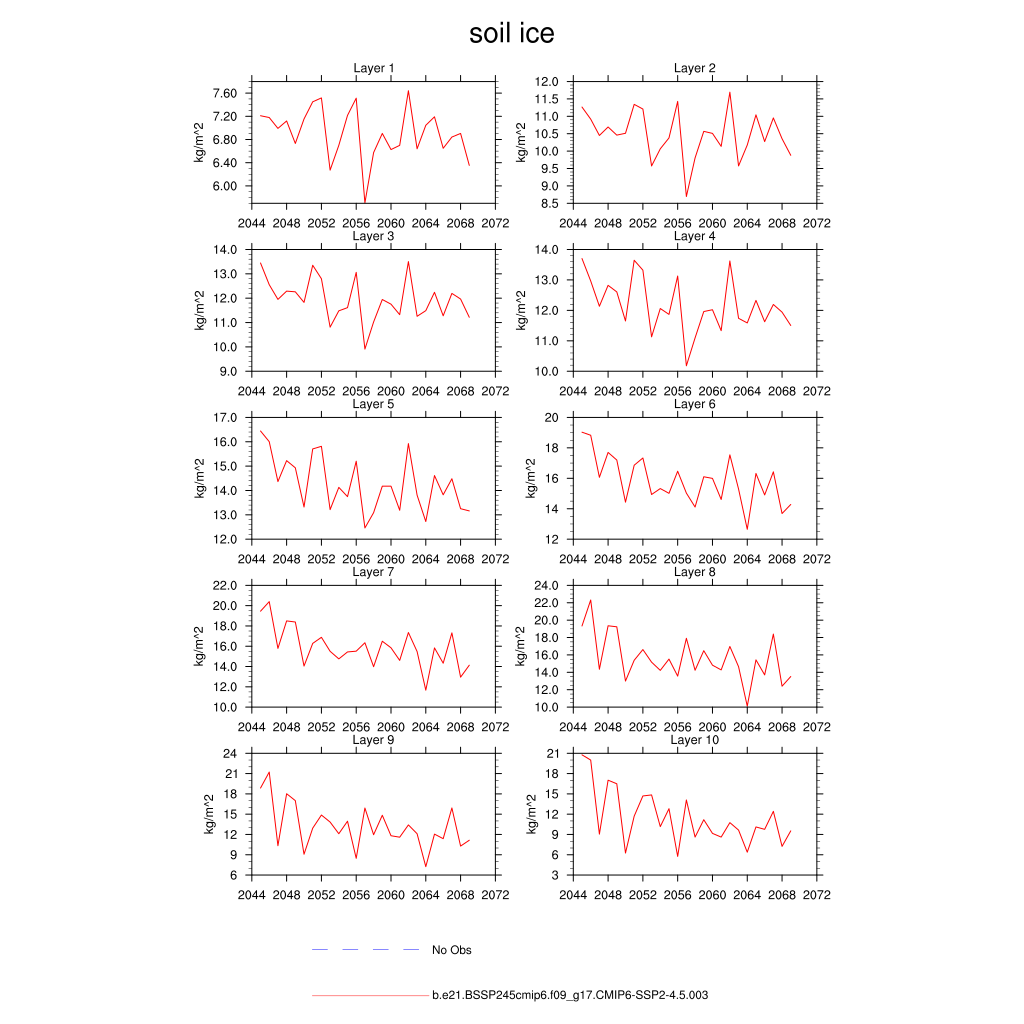 soil ice

Layer 1
kg/m^2
7.60
7.20
6.80
6.40
6.00
2044 2048 2052 2056 2060 2064 2068 2072

Layer 2
kg/m^2
12.0
11.5
11.0
10.5
10.0
9.5
9.0
8.5
2044 2048 2052 2056 2060 2064 2068 2072

Layer 3
kg/m^2
14.0
13.0
12.0
11.0
10.0
9.0
2044 2048 2052 2056 2060 2064 2068 2072

Layer 4
kg/m^2
14.0
13.0
12.0
11.0
10.0
2044 2048 2052 2056 2060 2064 2068 2072

Layer 5
kg/m^2
17.0
16.0
15.0
14.0
13.0
12.0
2044 2048 2052 2056 2060 2064 2068 2072

Layer 6
kg/m^2
20
18
16
14
12
2044 2048 2052 2056 2060 2064 2068 2072

Layer 7
kg/m^2
22.0
20.0
18.0
16.0
14.0
12.0
10.0
2044 2048 2052 2056 2060 2064 2068 2072

Layer 8
kg/m^2
24.0
22.0
20.0
18.0
16.0
14.0
12.0
10.0
2044 2048 2052 2056 2060 2064 2068 2072

Layer 9
kg/m^2
24
21
18
15
12
9
6
2044 2048 2052 2056 2060 2064 2068 2072

Layer 10
kg/m^2
21
18
15
12
9
6
3
2044 2048 2052 2056 2060 2064 2068 2072

No Obs

b.e21.BSSP245cmip6.f09_g17.CMIP6-SSP2-4.5.003